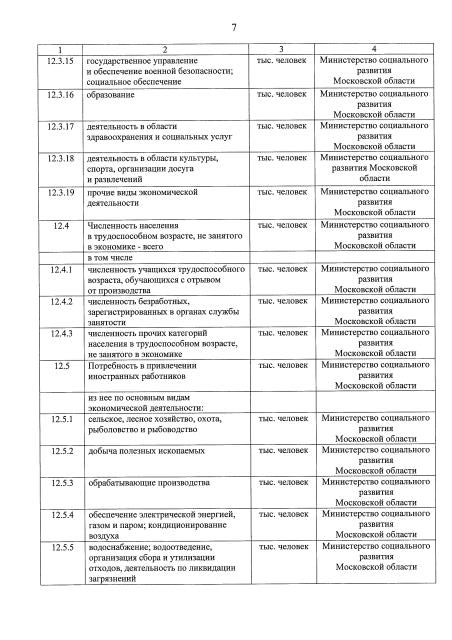 7

| 1 | 2 | 3 | 4 |
|---|---|---|---|
| 12.3.15 | государственное управление и обеспечение военной безопасности; социальное обеспечение | тыс. человек | Министерство социального развития Московской области |
| 12.3.16 | образование | тыс. человек | Министерство социального развития Московской области |
| 12.3.17 | деятельность в области здравоохранения и социальных услуг | тыс. человек | Министерство социального развития Московской области |
| 12.3.18 | деятельность в области культуры, спорта, организации досуга и развлечений | тыс. человек | Министерство социального развития Московской области |
| 12.3.19 | прочие виды экономической деятельности | тыс. человек | Министерство социального развития Московской области |
| 12.4 | Численность населения в трудоспособном возрасте, не занятого в экономике - всего | тыс. человек | Министерство социального развития Московской области |
| | в том числе | | |
| 12.4.1 | численность учащихся трудоспособного возраста, обучающихся с отрывом от производства | тыс. человек | Министерство социального развития Московской области |
| 12.4.2 | численность безработных, зарегистрированных в органах службы занятости | тыс. человек | Министерство социального развития Московской области |
| 12.4.3 | численность прочих категорий населения в трудоспособном возрасте, не занятого в экономике | тыс. человек | Министерство социального развития Московской области |
| 12.5 | Потребность в привлечении иностранных работников | тыс. человек | Министерство социального развития Московской области |
| | из нее по основным видам экономической деятельности: | | |
| 12.5.1 | сельское, лесное хозяйство, охота, рыболовство и рыбоводство | тыс. человек | Министерство социального развития Московской области |
| 12.5.2 | добыча полезных ископаемых | тыс. человек | Министерство социального развития Московской области |
| 12.5.3 | обрабатывающие производства | тыс. человек | Министерство социального развития Московской области |
| 12.5.4 | обеспечение электрической энергией, газом и паром; кондиционирование воздуха | тыс. человек | Министерство социального развития Московской области |
| 12.5.5 | водоснабжение; водоотведение, организация сбора и утилизации отходов, деятельность по ликвидации загрязнений | тыс. человек | Министерство социального развития Московской области |